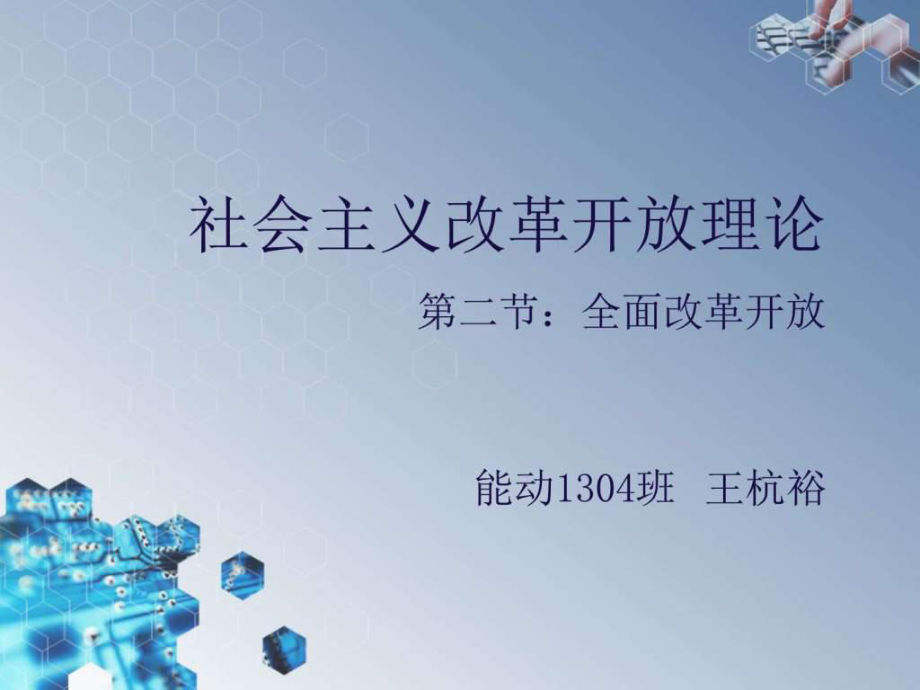 社会主义改革开放理论

第二节：全面改革开放

能动1304班 王杭裕